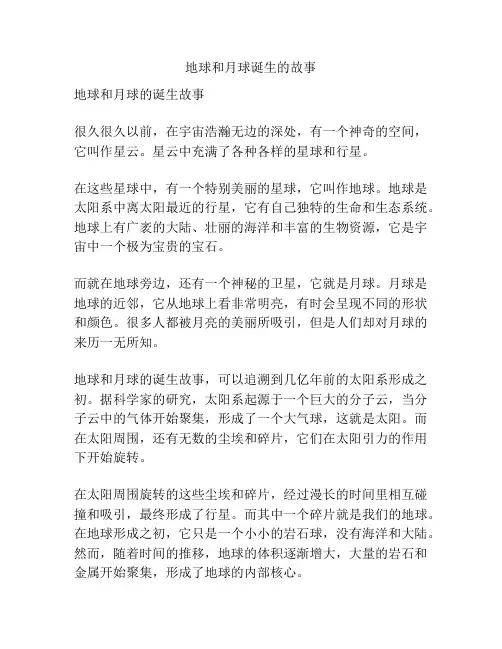 地球和月球诞生的故事

地球和月球的诞生故事

很久很久以前，在宇宙浩瀚无边的深处，有一个神奇的空间，它叫作星云。星云中充满了各种各样的星球和行星。

在这些星球中，有一个特别美丽的星球，它叫作地球。地球是太阳系中离太阳最近的行星，它有自己独特的生命和生态系统。地球上有广袤的大陆、壮丽的海洋和丰富的生物资源，它是宇宙中一个极为宝贵的宝石。

而就在地球旁边，还有一个神秘的卫星，它就是月球。月球是地球的近邻，它从地球上看非常明亮，有时会呈现不同的形状和颜色。很多人都被月亮的美丽所吸引，但是人们却对月球的来历一无所知。

地球和月球的诞生故事，可以追溯到几亿年前的太阳系形成之初。据科学家的研究，太阳系起源于一个巨大的分子云，当分子云中的气体开始聚集，形成了一个大气球，这就是太阳。而在太阳周围，还有无数的尘埃和碎片，它们在太阳引力的作用下开始旋转。

在太阳周围旋转的这些尘埃和碎片，经过漫长的时间里相互碰撞和吸引，最终形成了行星。而其中一个碎片就是我们的地球。在地球形成之初，它只是一个小小的岩石球，没有海洋和大陆。然而，随着时间的推移，地球的体积逐渐增大，大量的岩石和金属开始聚集，形成了地球的内部核心。